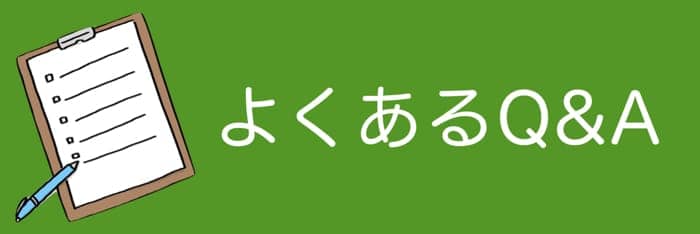 よくあるQ&A